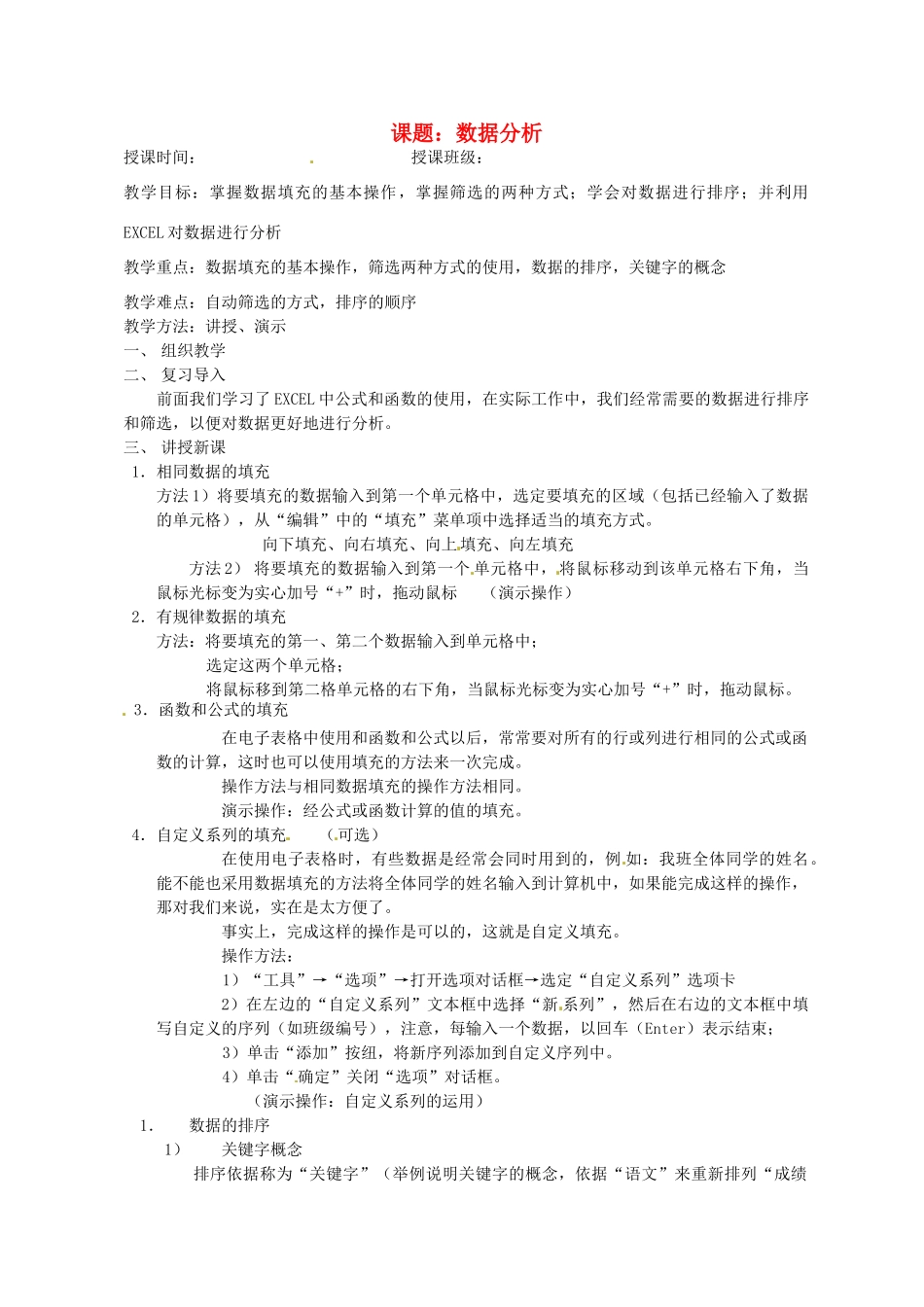 课题：数据分析

授课时间：　　　　　　　　授课班级：

教学目标：掌握数据填充的基本操作，掌握筛选的两种方式；学会对数据进行排序；并利用EXCEL对数据进行分析

教学重点：数据填充的基本操作，筛选两种方式的使用，数据的排序，关键字的概念

教学难点：自动筛选的方式，排序的顺序
教学方法：讲授、演示
一、 组织教学
二、 复习导入
前面我们学习了EXCEL中公式和函数的使用，在实际工作中，我们经常需要的数据进行排序和筛选，以便对数据更好地进行分析。
三、 讲授新课
1．相同数据的填充
方法1）将要填充的数据输入到第一个单元格中，选定要填充的区域（包括已经输入了数据的单元格），从“编辑”中的“填充”菜单项中选择适当的填充方式。
向下填充、向右填充、向上填充、向左填充
方法2） 将要填充的数据输入到第一个单元格中，将鼠标移动到该单元格右下角，当鼠标光标变为实心加号“+”时，拖动鼠标　（演示操作）
2．有规律数据的填充
方法：将要填充的第一、第二个数据输入到单元格中；
选定这两个单元格；
将鼠标移到第二格单元格的右下角，当鼠标光标变为实心加号“+”时，拖动鼠标。
3．函数和公式的填充
在电子表格中使用和函数和公式以后，常常要对所有的行或列进行相同的公式或函数的计算，这时也可以使用填充的方法来一次完成。
操作方法与相同数据填充的操作方法相同。
演示操作：经公式或函数计算的值的填充。
4．自定义系列的填充　（可选）
在使用电子表格时，有些数据是经常会同时用到的，例如：我班全体同学的姓名。能不能也采用数据填充的方法将全体同学的姓名输入到计算机中，如果能完成这样的操作，那对我们来说，实在是太方便了。
事实上，完成这样的操作是可以的，这就是自定义填充。
操作方法：
1）“工具”→“选项”→打开选项对话框→选定“自定义系列”选项卡
2）在左边的“自定义系列”文本框中选择“新系列”，然后在右边的文本框中填写自定义的序列（如班级编号），注意，每输入一个数据，以回车（Enter）表示结束；
3）单击“添加”按纽，将新序列添加到自定义序列中。
4）单击“确定”关闭“选项”对话框。
（演示操作：自定义系列的运用）
1.　数据的排序
1)　关键字概念
排序依据称为“关键字”（举例说明关键字的概念，依据“语文”来重新排列“成绩